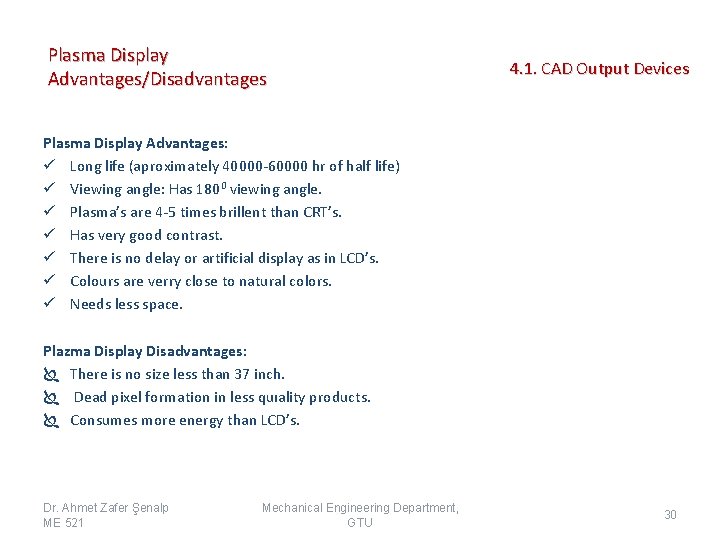 Plasma Display Advantages/Disadvantages

4.1. CAD Output Devices

Plasma Display Advantages:
✓ Long life (aproximately 40000-60000 hr of half life)
✓ Viewing angle: Has $180^0$ viewing angle.
✓ Plasma's are 4-5 times brillent than CRT's.
✓ Has very good contrast.
✓ There is no delay or artificial display as in LCD's.
✓ Colours are verry close to natural colors.
✓ Needs less space.

Plazma Display Disadvantages:
There is no size less than 37 inch.
Dead pixel formation in less quality products.
Consumes more energy than LCD's.

Dr. Ahmet Zafer Şenalp
ME 521

Mechanical Engineering Department, GTU

30